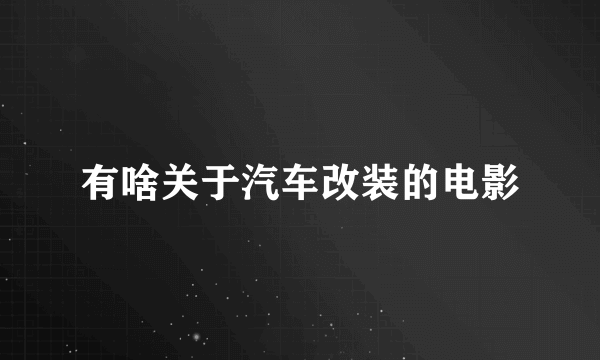 有啥关于汽车改装的电影